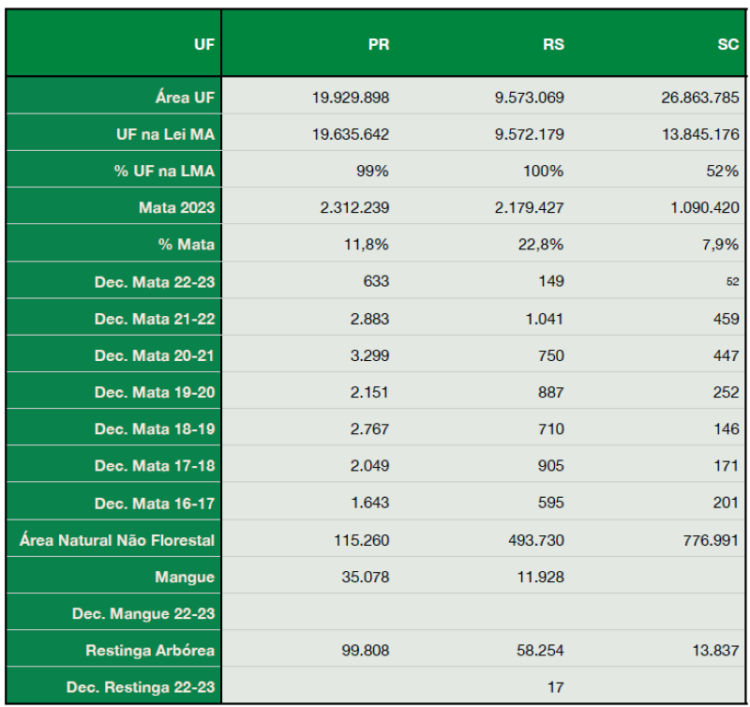 | UF | PR | RS | SC |
|---|---|---|---|
| Área UF | 19.929.898 | 9.573.069 | 26.863.785 |
| UF na Lei MA | 19.635.642 | 9.572.179 | 13.845.176 |
| % UF na LMA | 99% | 100% | 52% |
| Mata 2023 | 2.312.239 | 2.179.427 | 1.090.420 |
| % Mata | 11,8% | 22,8% | 7,9% |
| Dec. Mata 22-23 | 633 | 149 | 52 |
| Dec. Mata 21-22 | 2.883 | 1.041 | 459 |
| Dec. Mata 20-21 | 3.299 | 750 | 447 |
| Dec. Mata 19-20 | 2.151 | 887 | 252 |
| Dec. Mata 18-19 | 2.767 | 710 | 146 |
| Dec. Mata 17-18 | 2.049 | 905 | 171 |
| Dec. Mata 16-17 | 1.643 | 595 | 201 |
| Área Natural Não Florestal | 115.260 | 493.730 | 776.991 |
| Mangue | 35.078 | 11.928 | |
| Dec. Mangue 22-23 | | | |
| Restinga Arbórea | 99.808 | 58.254 | 13.837 |
| Dec. Restinga 22-23 | | 17 | |